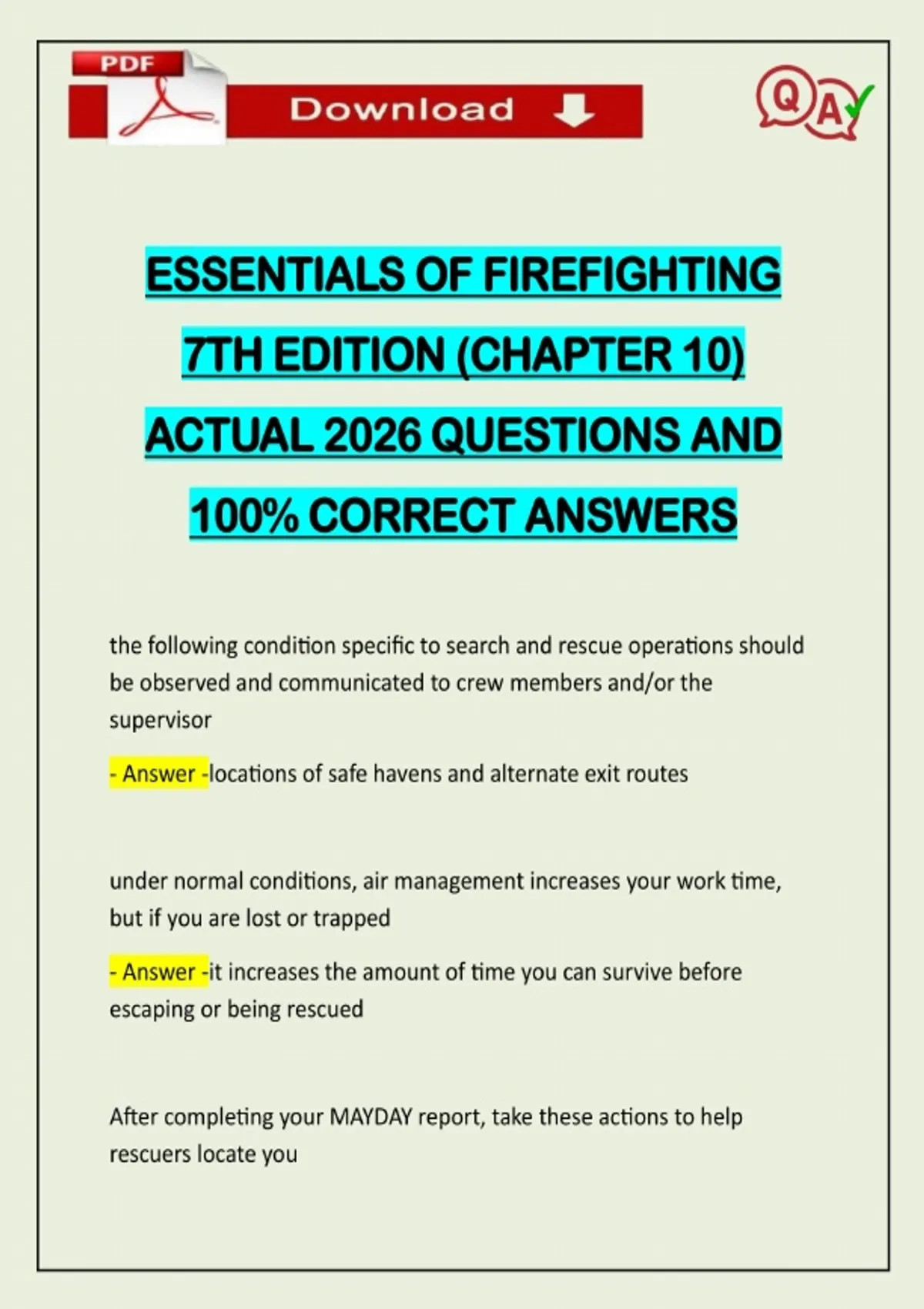 PDF

Download

QA

ESSENTIALS OF FIREFIGHTING 7TH EDITION (CHAPTER 10) ACTUAL 2026 QUESTIONS AND 100% CORRECT ANSWERS

the following condition specific to search and rescue operations should be observed and communicated to crew members and/or the supervisor

- Answer -locations of safe havens and alternate exit routes

under normal conditions, air management increases your work time, but if you are lost or trapped

- Answer -it increases the amount of time you can survive before escaping or being rescued

After completing your MAYDAY report, take these actions to help rescuers locate you